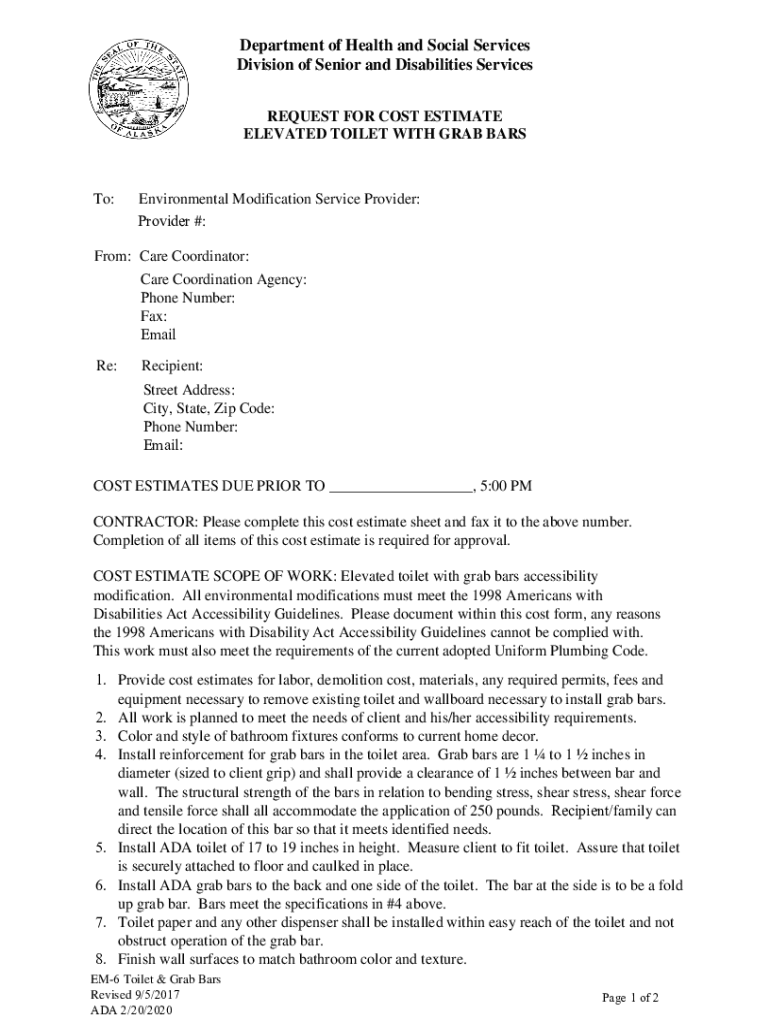 THE SEAL OF THE STATE OF ALASKA

Department of Health and Social Services
Division of Senior and Disabilities Services

REQUEST FOR COST ESTIMATE
ELEVATED TOILET WITH GRAB BARS

To: Environmental Modification Service Provider:
Provider #:

From: Care Coordinator:
Care Coordination Agency:
Phone Number:
Fax:
Email

Re: Recipient:
Street Address:
City, State, Zip Code:
Phone Number:
Email:

COST ESTIMATES DUE PRIOR TO __________________, 5:00 PM

CONTRACTOR: Please complete this cost estimate sheet and fax it to the above number. Completion of all items of this cost estimate is required for approval.

COST ESTIMATE SCOPE OF WORK: Elevated toilet with grab bars accessibility modification. All environmental modifications must meet the 1998 Americans with Disabilities Act Accessibility Guidelines. Please document within this cost form, any reasons the 1998 Americans with Disability Act Accessibility Guidelines cannot be complied with. This work must also meet the requirements of the current adopted Uniform Plumbing Code.

1. Provide cost estimates for labor, demolition cost, materials, any required permits, fees and equipment necessary to remove existing toilet and wallboard necessary to install grab bars.
2. All work is planned to meet the needs of client and his/her accessibility requirements.
3. Color and style of bathroom fixtures conforms to current home decor.
4. Install reinforcement for grab bars in the toilet area. Grab bars are 1 ¼ to 1 ½ inches in diameter (sized to client grip) and shall provide a clearance of 1 ½ inches between bar and wall. The structural strength of the bars in relation to bending stress, shear stress, shear force and tensile force shall all accommodate the application of 250 pounds. Recipient/family can direct the location of this bar so that it meets identified needs.
5. Install ADA toilet of 17 to 19 inches in height. Measure client to fit toilet. Assure that toilet is securely attached to floor and caulked in place.
6. Install ADA grab bars to the back and one side of the toilet. The bar at the side is to be a fold up grab bar. Bars meet the specifications in #4 above.
7. Toilet paper and any other dispenser shall be installed within easy reach of the toilet and not obstruct operation of the grab bar.
8. Finish wall surfaces to match bathroom color and texture.

EM-6 Toilet & Grab Bars
Revised 9/5/2017
ADA 2/20/2020

Page 1 of 2